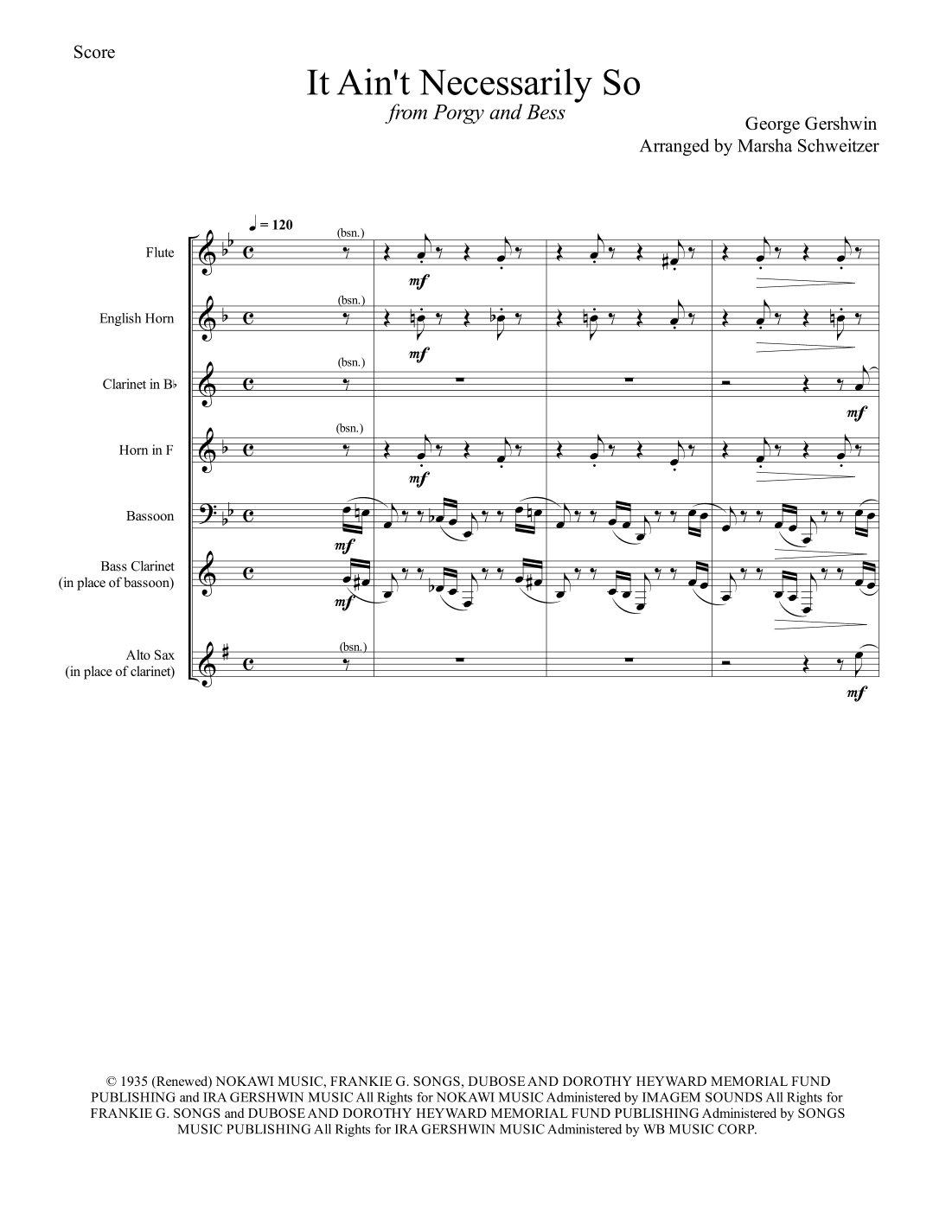 Score

It Ain't Necessarily So

from Porgy and Bess

George Gershwin
Arranged by Marsha Schweitzer

♩ = 120

Flute

(bsn.)

mf

English Horn

(bsn.)

mf

Clarinet in B♭

(bsn.)

mf

Horn in F

(bsn.)

mf

Bassoon

mf

Bass Clarinet
(in place of bassoon)

mf

Alto Sax
(in place of clarinet)

(bsn.)

mf

© 1935 (Renewed) NOKAWI MUSIC, FRANKIE G. SONGS, DUBOSE AND DOROTHY HEYWARD MEMORIAL FUND PUBLISHING and IRA GERSHWIN MUSIC All Rights for NOKAWI MUSIC Administered by IMAGEM SOUNDS All Rights for FRANKIE G. SONGS and DUBOSE AND DOROTHY HEYWARD MEMORIAL FUND PUBLISHING Administered by SONGS MUSIC PUBLISHING All Rights for IRA GERSHWIN MUSIC Administered by WB MUSIC CORP.